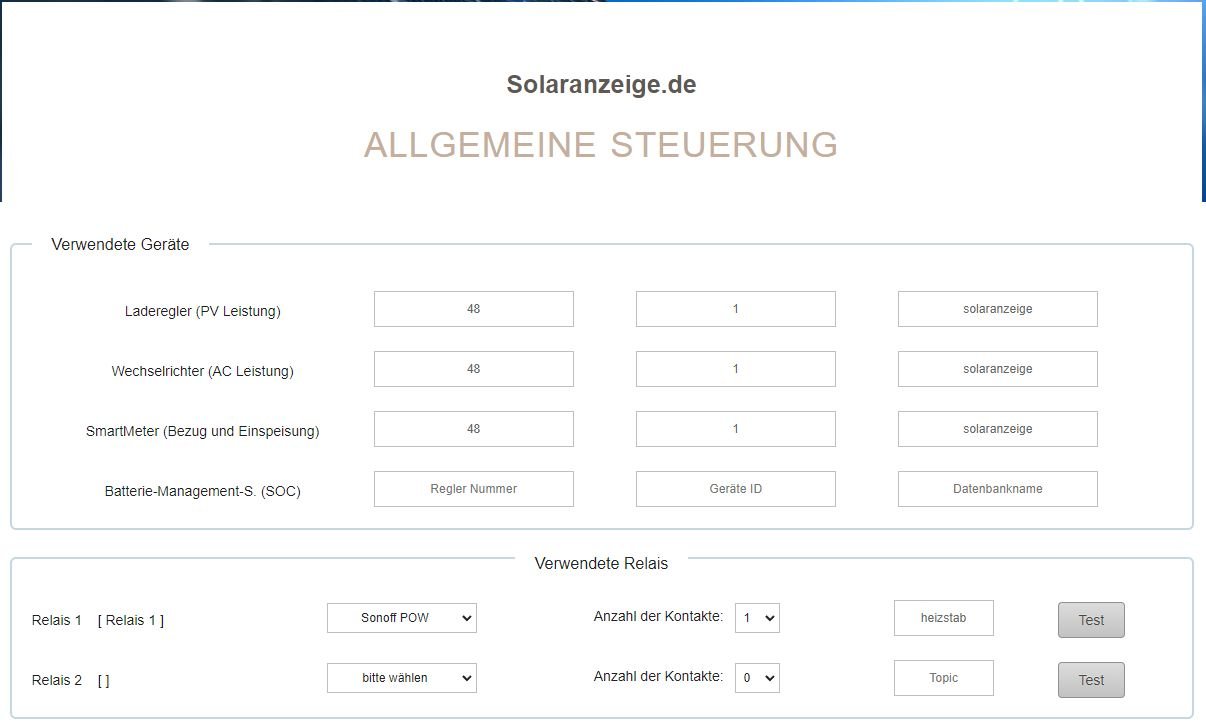 Solaranzeige.de

ALLGEMEINE STEUERUNG

Verwendete Geräte

Laderegler (PV Leistung) 48 1 solaranzeige

Wechselrichter (AC Leistung) 48 1 solaranzeige

SmartMeter (Bezug und Einspeisung) 48 1 solaranzeige

Batterie-Management-S. (SOC) Regler Nummer Geräte ID Datenbankname

Verwendete Relais

Relais 1 [ Relais 1 ] Sonoff POW Anzahl der Kontakte: 1 heizstab Test

Relais 2 [ ] bitte wählen Anzahl der Kontakte: 0 Topic Test